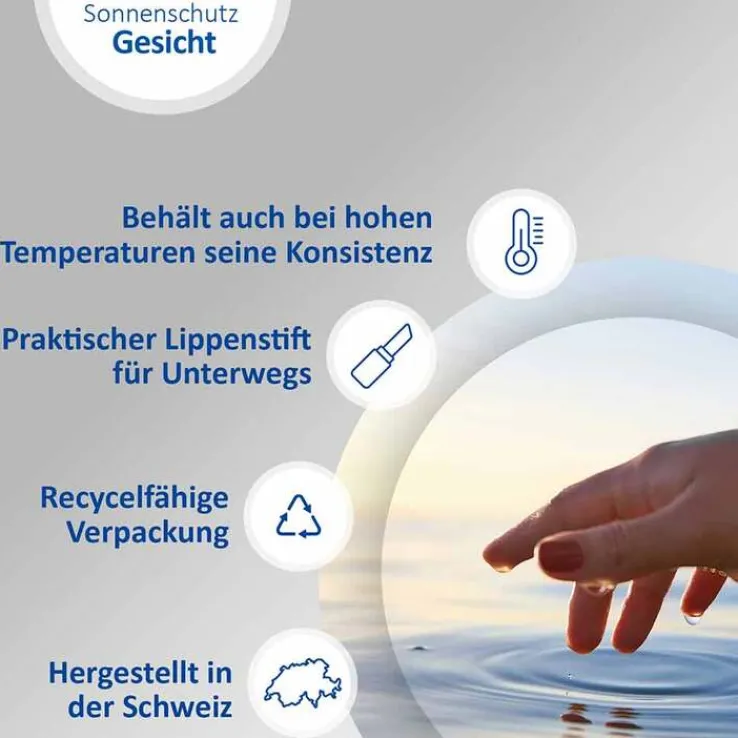 Sonnenschutz
Gesicht

Behält auch bei hohen Temperaturen seine Konsistenz

Praktischer Lippenstift für Unterwegs

Recycelfähige Verpackung

Hergestellt in der Schweiz